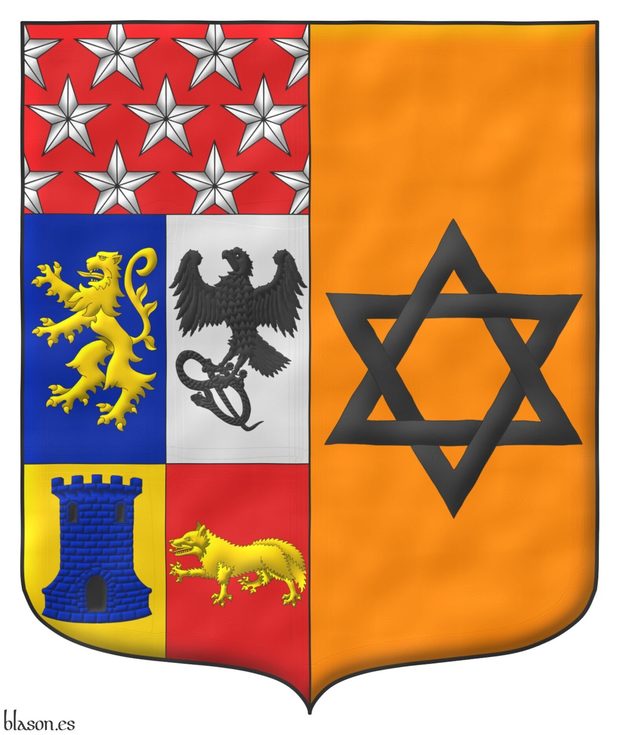 blason.es